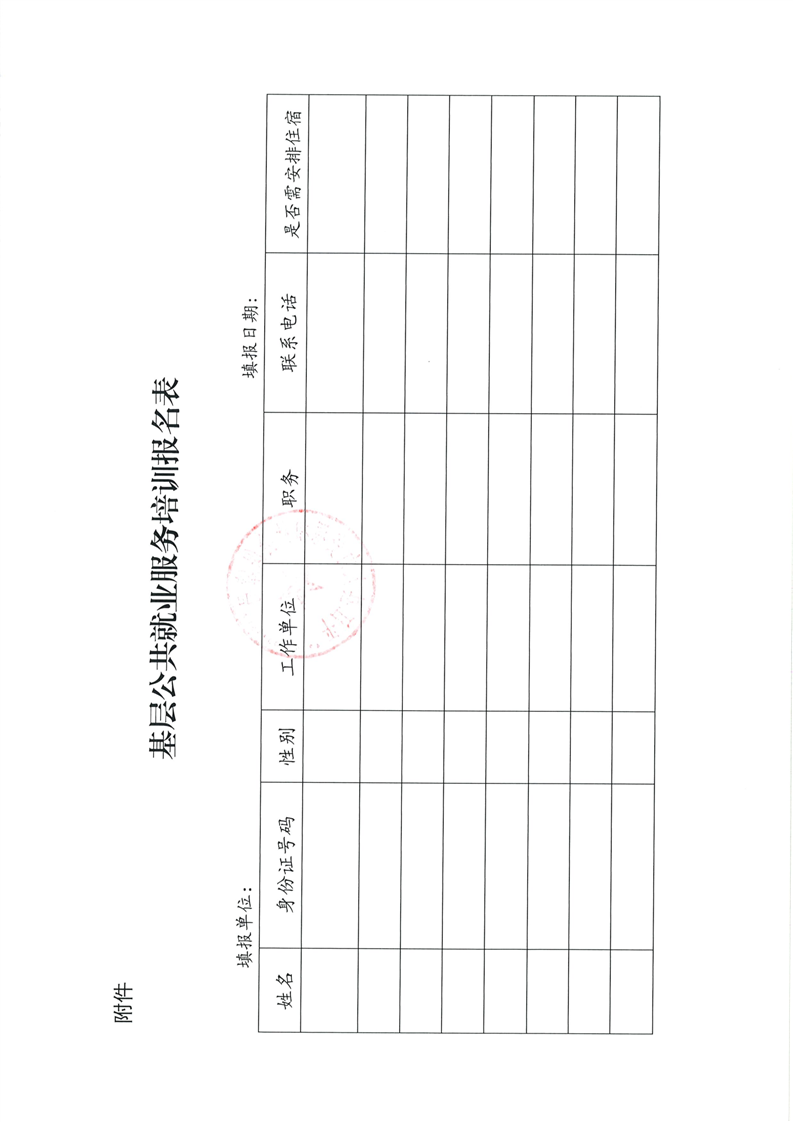 附件

基层公共就业服务培训报名表

填报单位：　　　　　　　　　　　　　　　　　　填报日期：

| 姓名 | 身份证号码 | 性别 | 工作单位 | 职务 | 联系电话 | 是否需安排住宿 |
|---|---|---|---|---|---|---|
| | | | | | | |
| | | | | | | |
| | | | | | | |
| | | | | | | |
| | | | | | | |
| | | | | | | |
| | | | | | | |
| | | | | | | |